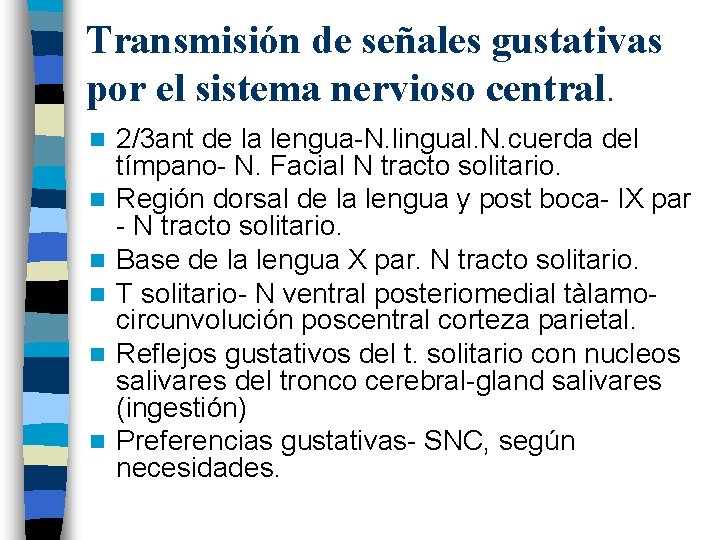 Transmisión de señales gustativas por el sistema nervioso central.

- 2/3ant de la lengua-N.lingual.N.cuerda del tímpano- N. Facial N tracto solitario.
- Región dorsal de la lengua y post boca- IX par - N tracto solitario.
- Base de la lengua X par. N tracto solitario.
- T solitario- N ventral posteriomedial tàlamo-circunvolución poscentral corteza parietal.
- Reflejos gustativos del t. solitario con nucleos salivares del tronco cerebral-gland salivares (ingestión)
- Preferencias gustativas- SNC, según necesidades.